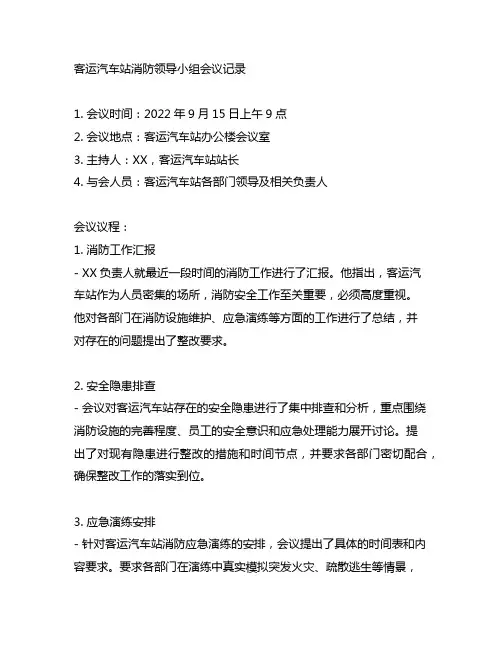 客运汽车站消防领导小组会议记录

1. 会议时间：2022 年 9 月 15 日上午 9 点
2. 会议地点：客运汽车站办公楼会议室
3. 主持人：XX，客运汽车站站长
4. 与会人员：客运汽车站各部门领导及相关负责人

会议议程：
1. 消防工作汇报
- XX 负责人就最近一段时间的消防工作进行了汇报。他指出，客运汽车站作为人员密集的场所，消防安全工作至关重要，必须高度重视。他对各部门在消防设施维护、应急演练等方面的工作进行了总结，并对存在的问题提出了整改要求。

2. 安全隐患排查
- 会议对客运汽车站存在的安全隐患进行了集中排查和分析，重点围绕消防设施的完善程度、员工的安全意识和应急处理能力展开讨论。提出了对现有隐患进行整改的措施和时间节点，并要求各部门密切配合，确保整改工作的落实到位。

3. 应急演练安排
- 针对客运汽车站消防应急演练的安排，会议提出了具体的时间表和内容要求。要求各部门在演练中真实模拟突发火灾、疏散逃生等情景，